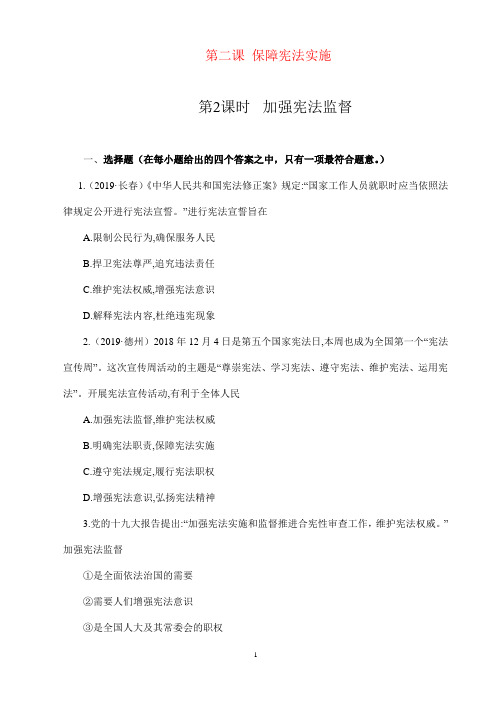 第二课 保障宪法实施

第2课时 加强宪法监督

一、选择题（在每小题给出的四个答案之中，只有一项最符合题意。）

1.（2019·长春）《中华人民共和国宪法修正案》规定:“国家工作人员就职时应当依照法律规定公开进行宪法宣誓。”进行宪法宣誓旨在

A.限制公民行为,确保服务人民

B.捍卫宪法尊严,追究违法责任

C.维护宪法权威,增强宪法意识

D.解释宪法内容,杜绝违宪现象

2.（2019·德州）2018 年 12 月 4 日是第五个国家宪法日,本周也成为全国第一个“宪法宣传周”。这次宣传周活动的主题是“尊崇宪法、学习宪法、遵守宪法、维护宪法、运用宪法”。开展宪法宣传活动,有利于全体人民

A.加强宪法监督,维护宪法权威

B.明确宪法职责,保障宪法实施

C.遵守宪法规定,履行宪法职权

D.增强宪法意识,弘扬宪法精神

3.党的十九大报告提出:“加强宪法实施和监督推进合宪性审查工作，维护宪法权威。”加强宪法监督

①是全面依法治国的需要

②需要人们增强宪法意识

③是全国人大及其常委会的职权

1